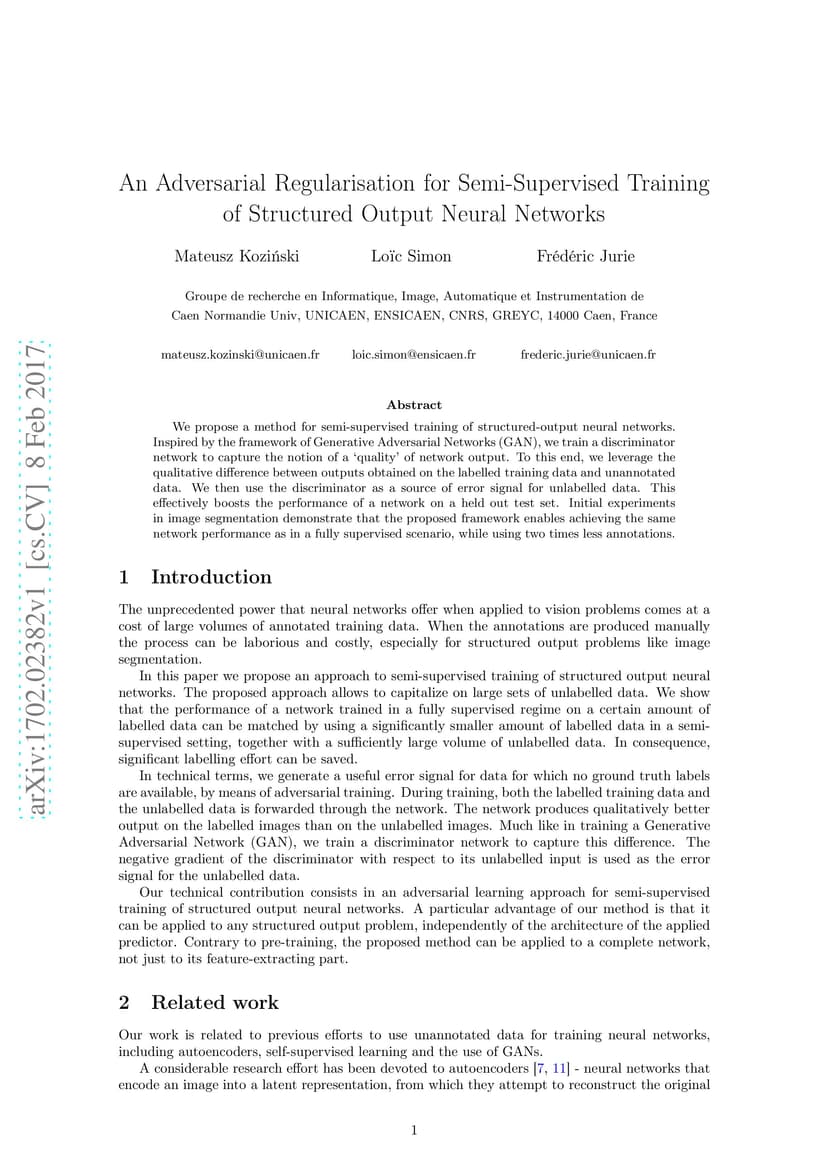 arXiv:1702.02382v1 [cs.CV] 8 Feb 2017

An Adversarial Regularisation for Semi-Supervised Training of Structured Output Neural Networks

Mateusz Koziński Loïc Simon Frédéric Jurie

Groupe de recherche en Informatique, Image, Automatique et Instrumentation de Caen Normandie Univ, UNICAEN, ENSICAEN, CNRS, GREYC, 14000 Caen, France

mateusz.kozinski@unicaen.fr loic.simon@ensicaen.fr frederic.jurie@unicaen.fr

Abstract

We propose a method for semi-supervised training of structured-output neural networks. Inspired by the framework of Generative Adversarial Networks (GAN), we train a discriminator network to capture the notion of a 'quality' of network output. To this end, we leverage the qualitative difference between outputs obtained on the labelled training data and unannotated data. We then use the discriminator as a source of error signal for unlabelled data. This effectively boosts the performance of a network on a held out test set. Initial experiments in image segmentation demonstrate that the proposed framework enables achieving the same network performance as in a fully supervised scenario, while using two times less annotations.

1 Introduction

The unprecedented power that neural networks offer when applied to vision problems comes at a cost of large volumes of annotated training data. When the annotations are produced manually the process can be laborious and costly, especially for structured output problems like image segmentation.

In this paper we propose an approach to semi-supervised training of structured output neural networks. The proposed approach allows to capitalize on large sets of unlabelled data. We show that the performance of a network trained in a fully supervised regime on a certain amount of labelled data can be matched by using a significantly smaller amount of labelled data in a semi-supervised setting, together with a sufficiently large volume of unlabelled data. In consequence, significant labelling effort can be saved.

In technical terms, we generate a useful error signal for data for which no ground truth labels are available, by means of adversarial training. During training, both the labelled training data and the unlabelled data is forwarded through the network. The network produces qualitatively better output on the labelled images than on the unlabelled images. Much like in training a Generative Adversarial Network (GAN), we train a discriminator network to capture this difference. The negative gradient of the discriminator with respect to its unlabelled input is used as the error signal for the unlabelled data.

Our technical contribution consists in an adversarial learning approach for semi-supervised training of structured output neural networks. A particular advantage of our method is that it can be applied to any structured output problem, independently of the architecture of the applied predictor. Contrary to pre-training, the proposed method can be applied to a complete network, not just to its feature-extracting part.

2 Related work

Our work is related to previous efforts to use unannotated data for training neural networks, including autoencoders, self-supervised learning and the use of GANs.

A considerable research effort has been devoted to autoencoders [7, 11] - neural networks that encode an image into a latent representation, from which they attempt to reconstruct the original

1